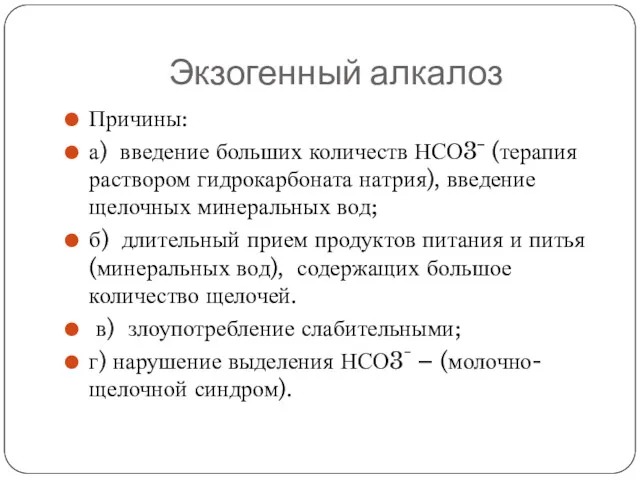 Экзогенный алкалоз

Причины:

а) введение больших количеств $HCO3^-$ (терапия раствором гидрокарбоната натрия), введение щелочных минеральных вод;

б) длительный прием продуктов питания и питья (минеральных вод), содержащих большое количество щелочей.

в) злоупотребление слабительными;

г) нарушение выделения $HCO3^-$ – (молочно-щелочной синдром).